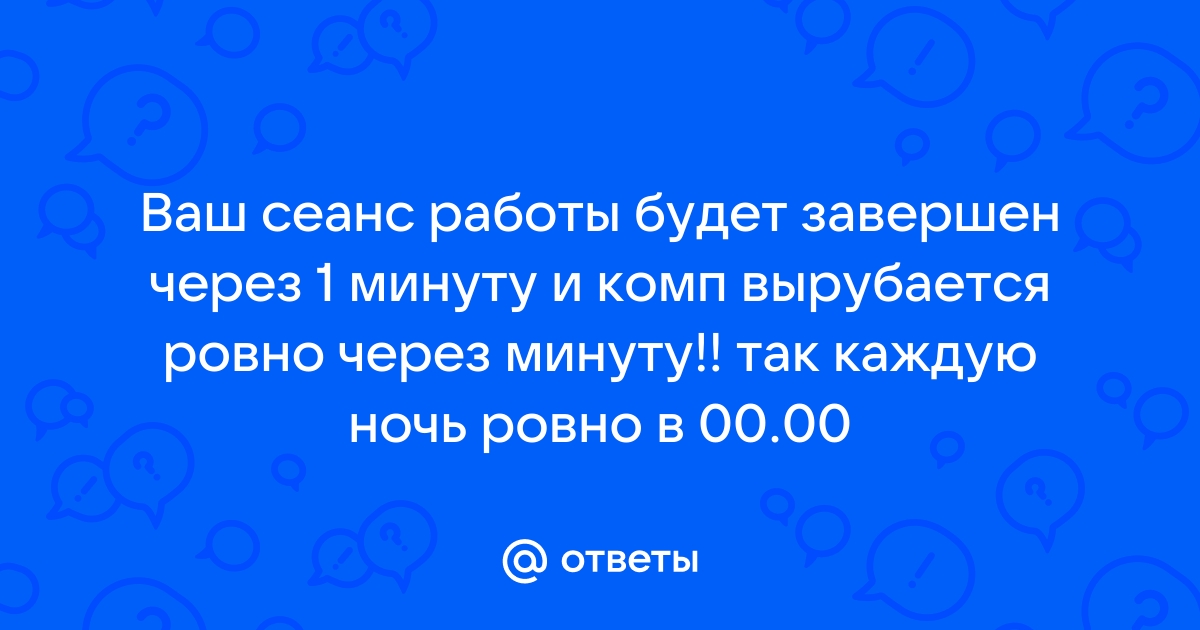 Ваш сеанс работы будет завершен через 1 минуту и комп вырубается ровно через минуту!! так каждую ночь ровно в 00.00

@ ответы